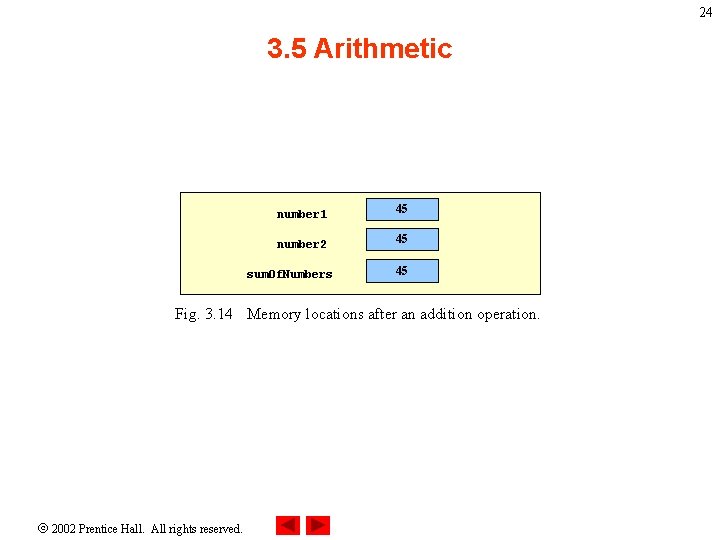 24

3.5 Arithmetic

number1 45

number2 45

sumOfNumbers 45

Fig. 3.14 Memory locations after an addition operation.

© 2002 Prentice Hall. All rights reserved.